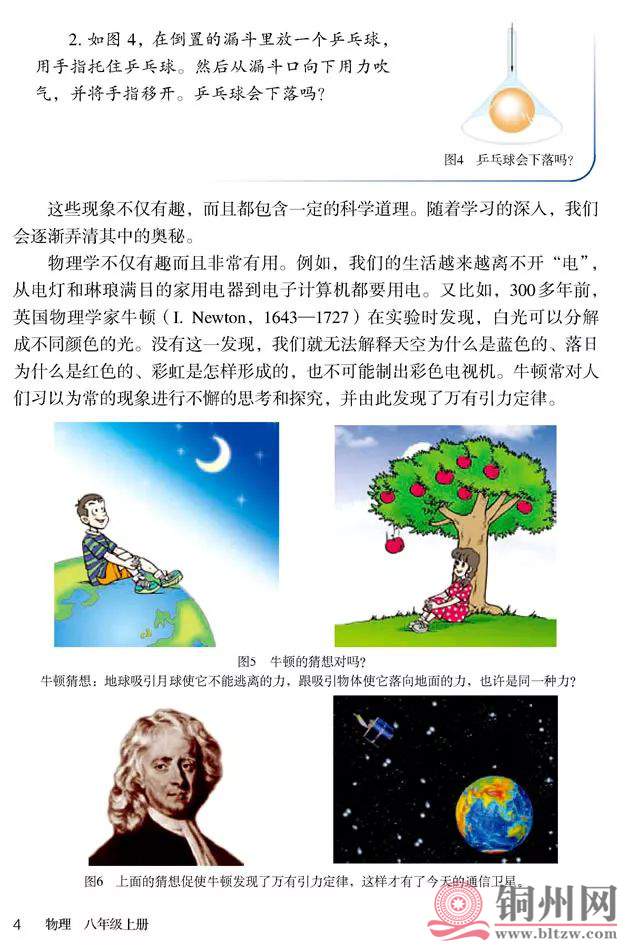 2. 如图 4，在倒置的漏斗里放一个乒乓球，用手指托住乒乓球。然后从漏斗口向下用力吹气，并将手指移开。乒乓球会下落吗？

图4 乒乓球会下落吗？

这些现象不仅有趣，而且都包含一定的科学道理。随着学习的深入，我们会逐渐弄清其中的奥秘。

物理学不仅有趣而且非常有用。例如，我们的生活越来越离不开“电”，从电灯和琳琅满目的家用电器到电子计算机都要用电。又比如，300 多年前，英国物理学家牛顿（I. Newton，1643—1727）在实验时发现，白光可以分解成不同颜色的光。没有这一发现，我们就无法解释天空为什么是蓝色的、落日为什么是红色的、彩虹是怎样形成的，也不可能制出彩色电视机。牛顿常对人们习以为常的现象进行不懈的思考和探究，并由此发现了万有引力定律。

图5 牛顿的猜想对吗？
牛顿猜想：地球吸引月球使它不能逃离的力，跟吸引物体使它落向地面的力，也许是同一种力？

图6 上面的猜想促使牛顿发现了万有引力定律，这样才有了今天的通信卫星。

4 物理 八年级上册

铜州网
www.bltzw.com